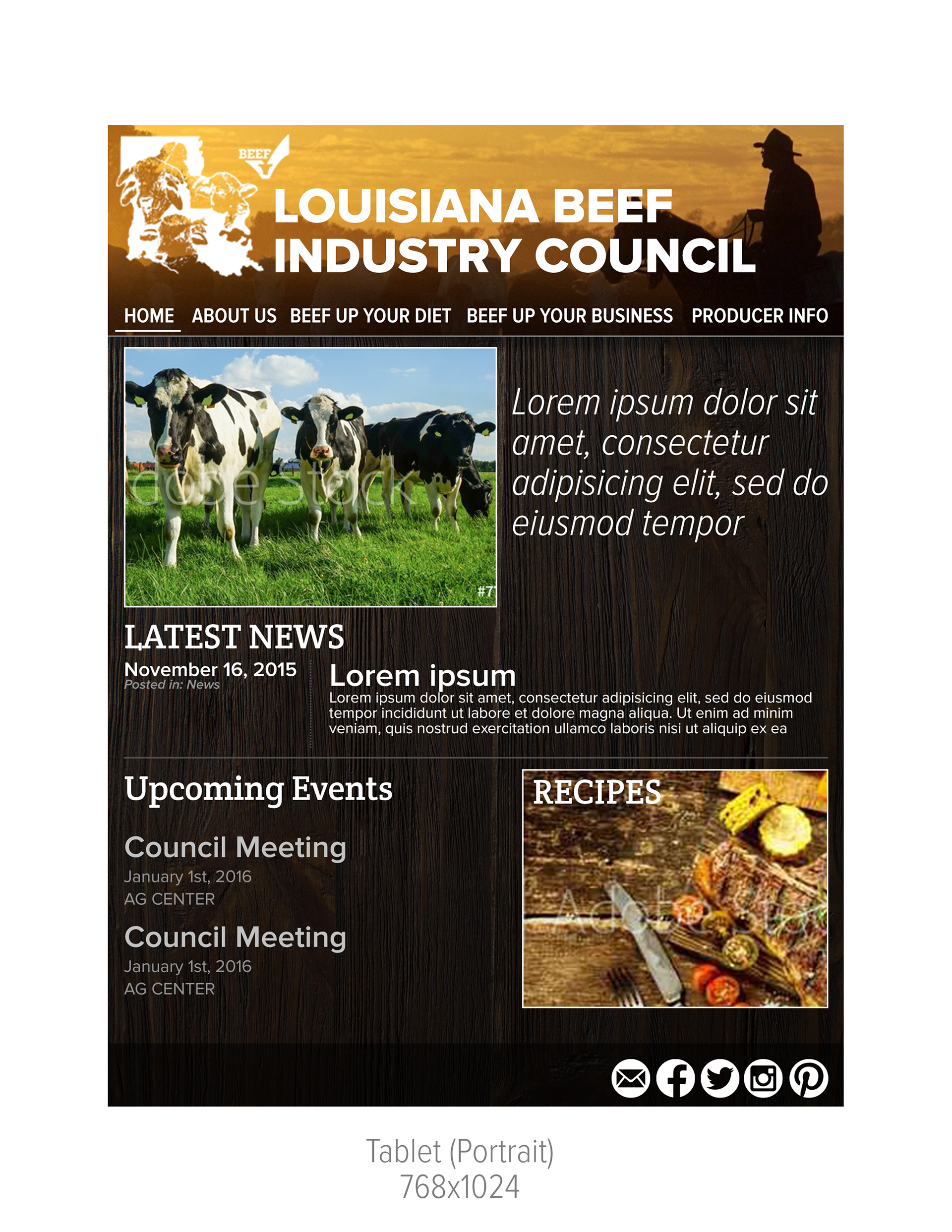 BEEF

LOUISIANA BEEF INDUSTRY COUNCIL

HOME ABOUT US BEEF UP YOUR DIET BEEF UP YOUR BUSINESS PRODUCER INFO

#7

Lorem ipsum dolor sit amet, consectetur adipisicing elit, sed do eiusmod tempor

LATEST NEWS

November 16, 2015
Posted in: News

Lorem ipsum

Lorem ipsum dolor sit amet, consectetur adipisicing elit, sed do eiusmod tempor incididunt ut labore et dolore magna aliqua. Ut enim ad minim veniam, quis nostrud exercitation ullamco laboris nisi ut aliquip ex ea

Upcoming Events

Council Meeting
January 1st, 2016
AG CENTER

Council Meeting
January 1st, 2016
AG CENTER

RECIPES

Tablet (Portrait)
768x1024

Adobe Stock